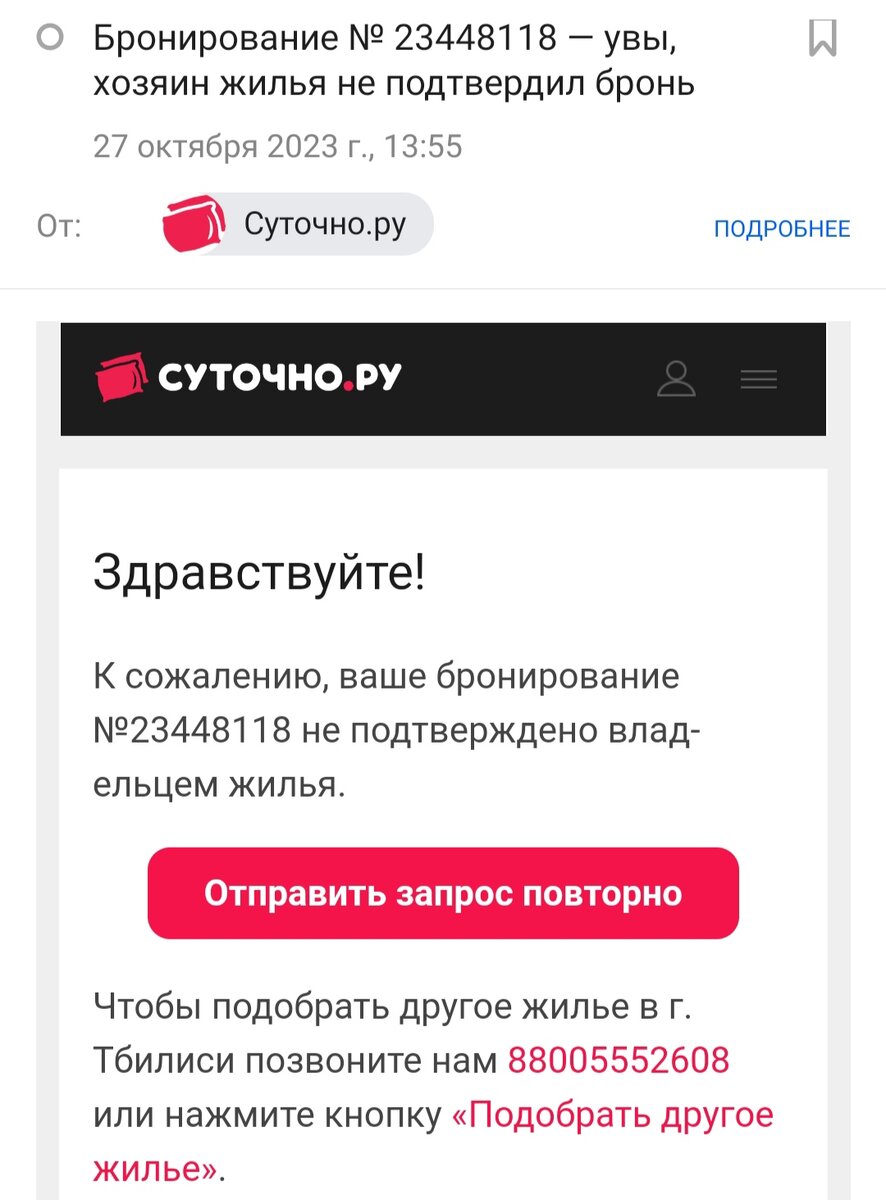 Бронирование № 23448118 — увы, хозяин жилья не подтвердил бронь

27 октября 2023 г., 13:55

От: Суточно.ру

ПОДРОБНЕЕ

СУТОЧНО.РУ

Здравствуйте!

К сожалению, ваше бронирование №23448118 не подтверждено владельцем жилья.

Отправить запрос повторно

Чтобы подобрать другое жилье в г. Тбилиси позвоните нам 88005552608 или нажмите кнопку «Подобрать другое жилье».